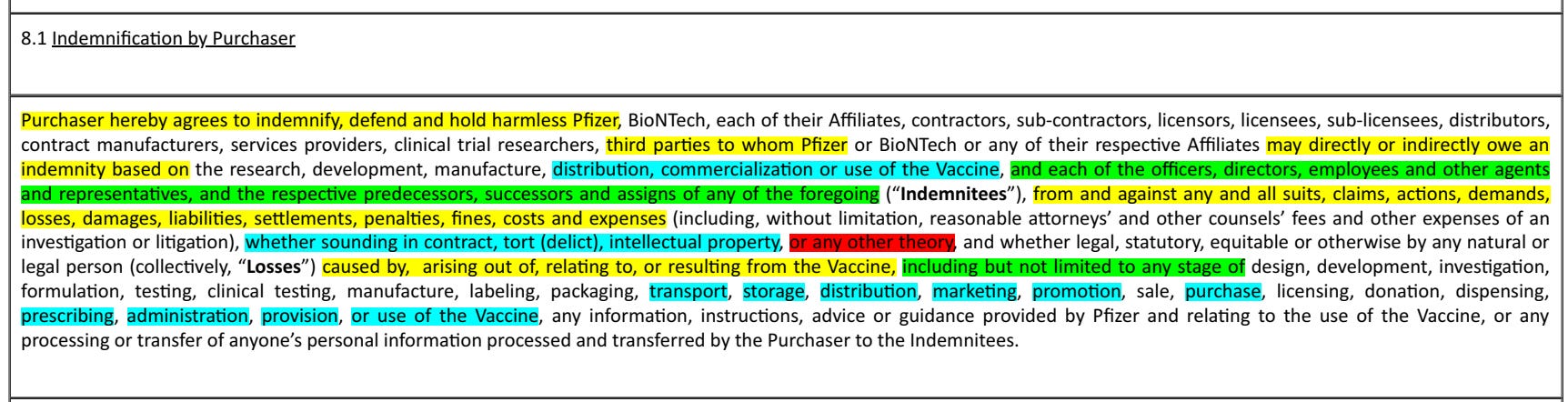 8.1 Indemnification by Purchaser

Purchaser hereby agrees to indemnify, defend and hold harmless Pfizer, BioNTech, each of their Affiliates, contractors, sub-contractors, licensors, licensees, sub-licensees, distributors, contract manufacturers, services providers, clinical trial researchers, third parties to whom Pfizer or BioNTech or any of their respective Affiliates may directly or indirectly owe an indemnity based on the research, development, manufacture, distribution, commercialization or use of the Vaccine, and each of the officers, directors, employees and other agents and representatives, and the respective predecessors, successors and assigns of any of the foregoing ("Indemnitees"), from and against any and all suits, claims, actions, demands, losses, damages, liabilities, settlements, penalties, fines, costs and expenses (including, without limitation, reasonable attorneys' and other counsels' fees and other expenses of an investigation or litigation), whether sounding in contract, tort (delict), intellectual property, or any other theory, and whether legal, statutory, equitable or otherwise by any natural or legal person (collectively, "Losses") caused by, arising out of, relating to, or resulting from the Vaccine, including but not limited to any stage of design, development, investigation, formulation, testing, clinical testing, manufacture, labeling, packaging, transport, storage, distribution, marketing, promotion, sale, purchase, licensing, donation, dispensing, prescribing, administration, provision, or use of the Vaccine, any information, instructions, advice or guidance provided by Pfizer and relating to the use of the Vaccine, or any processing or transfer of anyone's personal information processed and transferred by the Purchaser to the Indemnitees.